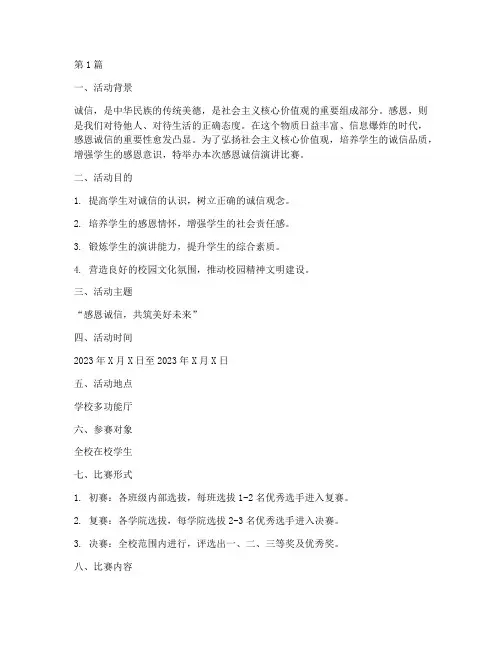 第1篇

一、活动背景

诚信，是中华民族的传统美德，是社会主义核心价值观的重要组成部分。感恩，则是我们对待他人、对待生活的正确态度。在这个物质日益丰富、信息爆炸的时代，感恩诚信的重要性愈发凸显。为了弘扬社会主义核心价值观，培养学生的诚信品质，增强学生的感恩意识，特举办本次感恩诚信演讲比赛。

二、活动目的

1. 提高学生对诚信的认识，树立正确的诚信观念。

2. 培养学生的感恩情怀，增强学生的社会责任感。

3. 锻炼学生的演讲能力，提升学生的综合素质。

4. 营造良好的校园文化氛围，推动校园精神文明建设。

三、活动主题

“感恩诚信，共筑美好未来”

四、活动时间

2023年X月X日至2023年X月X日

五、活动地点

学校多功能厅

六、参赛对象

全校在校学生

七、比赛形式

1. 初赛：各班级内部选拔，每班选拔1-2名优秀选手进入复赛。

2. 复赛：各学院选拔，每学院选拔2-3名优秀选手进入决赛。

3. 决赛：全校范围内进行，评选出一、二、三等奖及优秀奖。

八、比赛内容